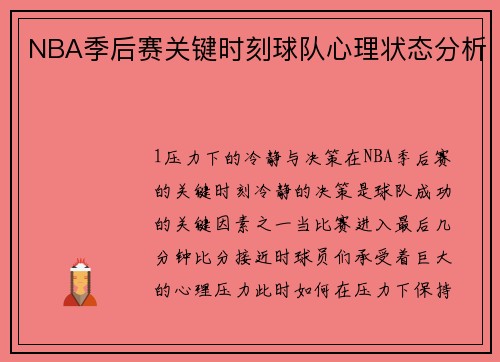 NBA季后赛关键时刻球队心理状态分析

1压力下的冷静与决策在NBA季后赛的关键时刻冷静的决策是球队成功的关键因素之一当比赛进入最后几分钟比分接近时球员们承受着巨大的心理压力此时如何在压力下保持